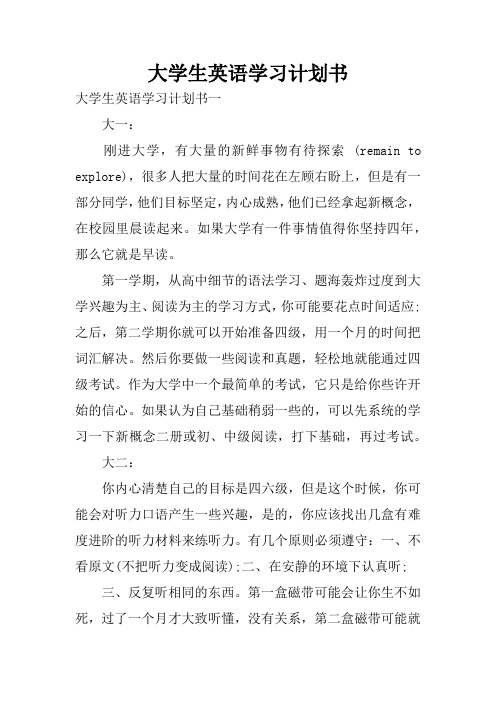 大学生英语学习计划书

大学生英语学习计划书一

大一：

刚进大学，有大量的新鲜事物有待探索 (remain to explore)，很多人把大量的时间花在左顾右盼上，但是有一部分同学，他们目标坚定，内心成熟，他们已经拿起新概念，在校园里晨读起来。如果大学有一件事情值得你坚持四年，那么它就是早读。

第一学期，从高中细节的语法学习、题海轰炸过度到大学兴趣为主、阅读为主的学习方式，你可能要花点时间适应；之后，第二学期你就可以开始准备四级，用一个月的时间把词汇解决。然后你要做一些阅读和真题，轻松地就能通过四级考试。作为大学中一个最简单的考试，它只是给你些许开始的信心。如果认为自己基础稍弱一些的，可以先系统的学习一下新概念二册或初、中级阅读，打下基础，再过考试。

大二：

你内心清楚自己的目标是四六级，但是这个时候，你可能会对听力口语产生一些兴趣，是的，你应该找出几盒有难度进阶的听力材料来练听力。有几个原则必须遵守：一、不看原文(不把听力变成阅读);二、在安静的环境下认真听;

三、反复听相同的东西。第一盒磁带可能会让你生不如死，过了一个月才大致听懂，没有关系，第二盒磁带可能就